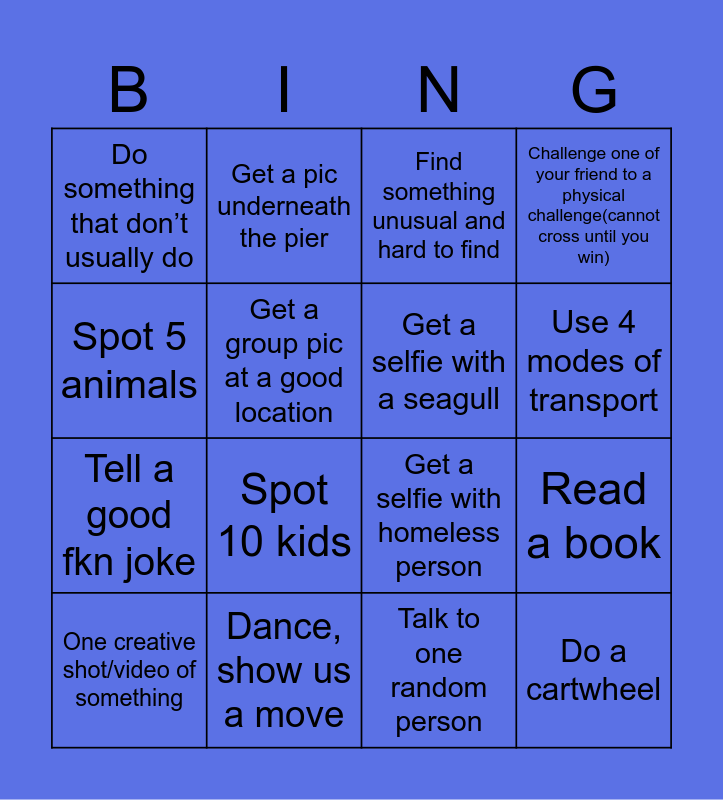 | B | I | N | G |
|---|---|---|---|
| Do something that don't usually do | Get a pic underneath the pier | Find something unusual and hard to find | Challenge one of your friend to a physical challenge(cannot cross until you win) |
| Spot 5 animals | Get a group pic at a good location | Get a selfie with a seagull | Use 4 modes of transport |
| Tell a good fkn joke | Spot 10 kids | Get a selfie with homeless person | Read a book |
| One creative shot/video of something | Dance, show us a move | Talk to one random person | Do a cartwheel |